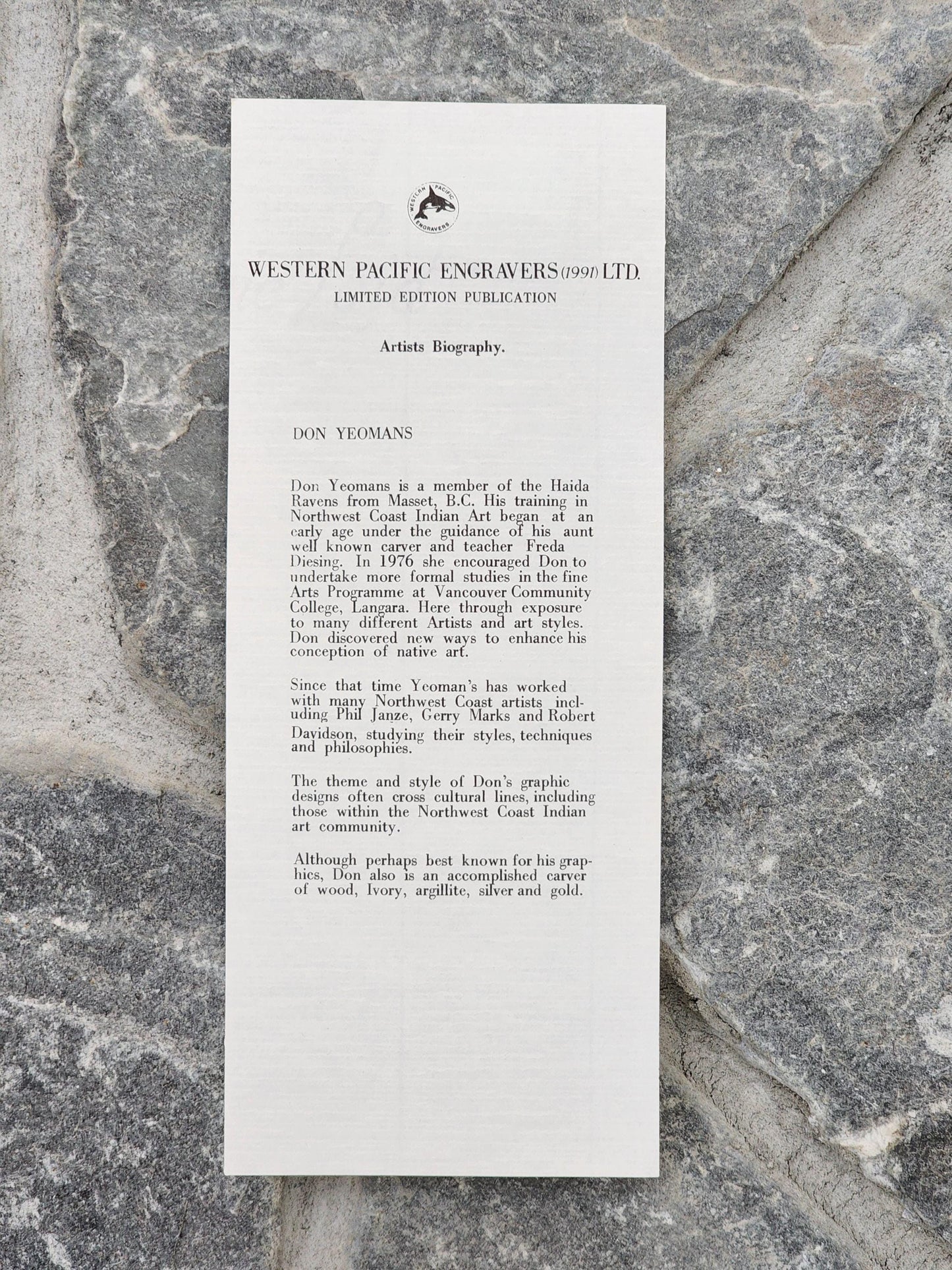 WESTERN PACIFIC ENGRAVERS

WESTERN PACIFIC ENGRAVERS (1991) LTD.
LIMITED EDITION PUBLICATION

Artists Biography.

DON YEOMANS

Don Yeomans is a member of the Haida Ravens from Masset, B.C. His training in Northwest Coast Indian Art began at an early age under the guidance of his aunt well known carver and teacher Freda Diesing. In 1976 she encouraged Don to undertake more formal studies in the fine Arts Programme at Vancouver Community College, Langara. Here through exposure to many different Artists and art styles. Don discovered new ways to enhance his conception of native art.

Since that time Yeoman's has worked with many Northwest Coast artists including Phil Janze, Gerry Marks and Robert Davidson, studying their styles, techniques and philosophies.

The theme and style of Don's graphic designs often cross cultural lines, including those within the Northwest Coast Indian art community.

Although perhaps best known for his graphics, Don also is an accomplished carver of wood, Ivory, argillite, silver and gold.